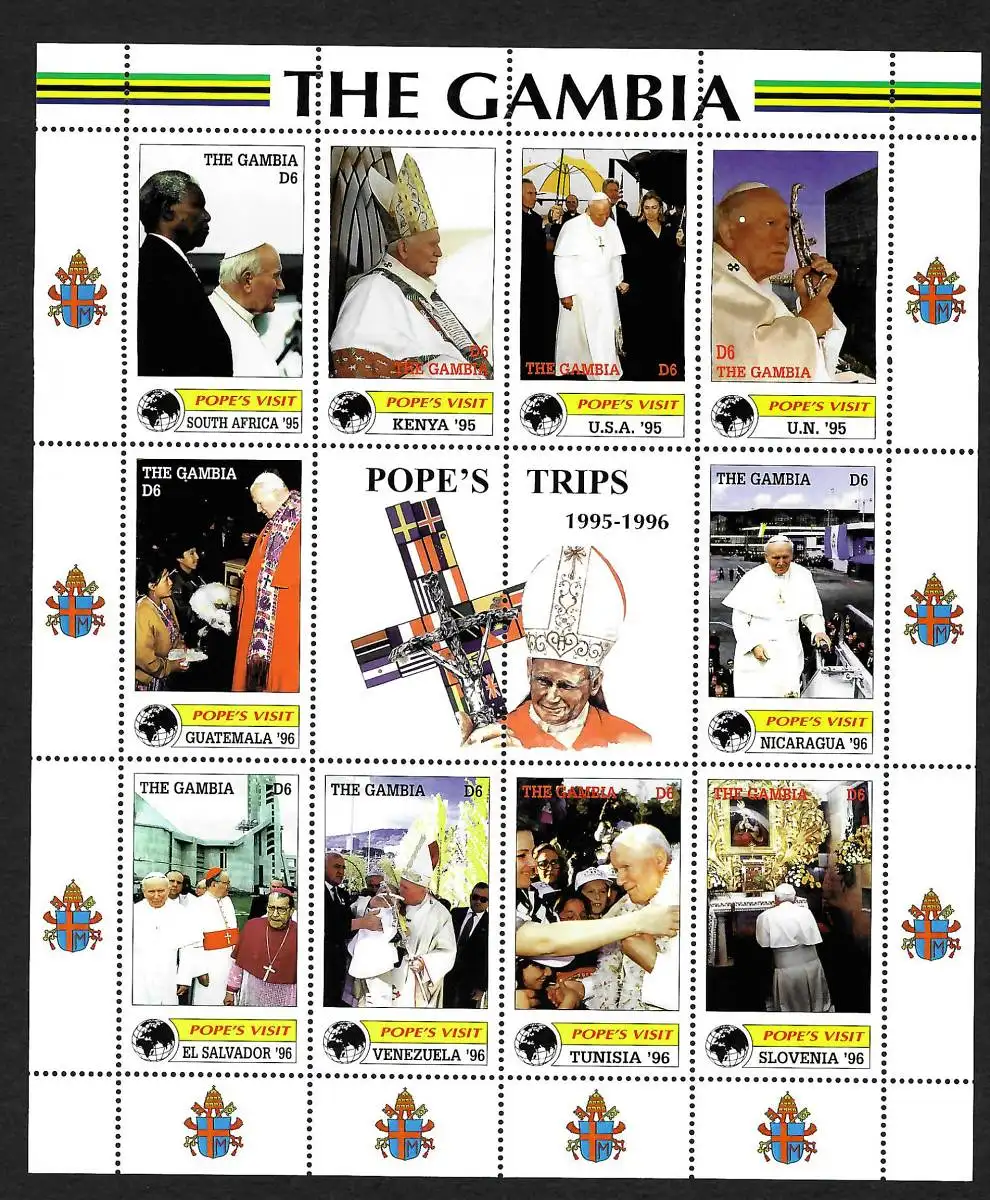 THE GAMBIA

THE GAMBIA
D6

POPE'S VISIT
SOUTH AFRICA '95

D6
THE GAMBIA

POPE'S VISIT
KENYA '95

THE GAMBIA D6

POPE'S VISIT
U.S.A. '95

D6
THE GAMBIA

POPE'S VISIT
U.N. '95

THE GAMBIA
D6

POPE'S VISIT
GUATEMALA '96

POPE'S TRIPS
1995-1996

THE GAMBIA D6

POPE'S VISIT
NICARAGUA '96

THE GAMBIA D6

POPE'S VISIT
EL SALVADOR '96

THE GAMBIA D6

POPE'S VISIT
VENEZUELA '96

THE GAMBIA D6

POPE'S VISIT
TUNISIA '96

THE GAMBIA D6

POPE'S VISIT
SLOVENIA '96